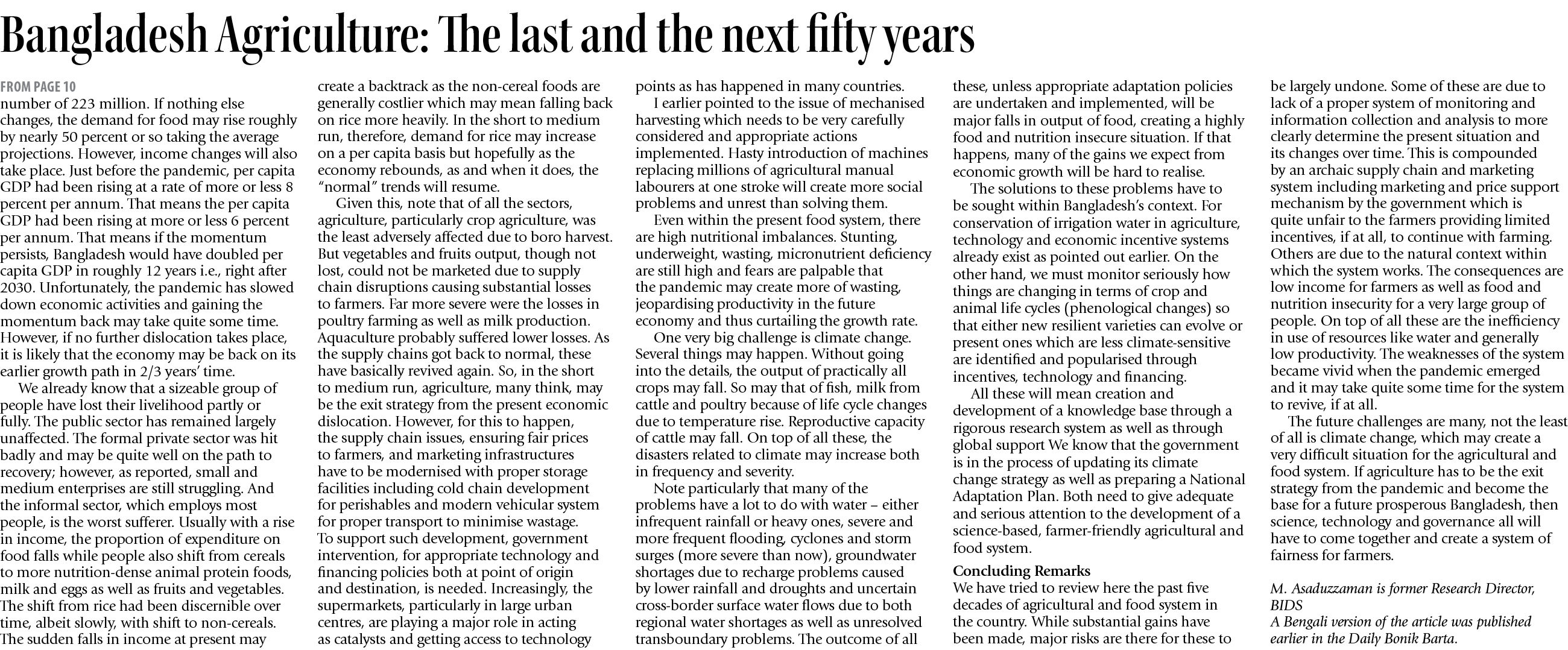 Bangladesh Agriculture: The last and the next fifty years

FROM PAGE 10

number of 223 million. If nothing else changes, the demand for food may rise roughly by nearly 50 percent or so taking the average projections. However, income changes will also take place. Just before the pandemic, per capita GDP had been rising at a rate of more or less 8 percent per annum. That means the per capita GDP had been rising at more or less 6 percent per annum. That means if the momentum persists, Bangladesh would have doubled per capita GDP in roughly 12 years i.e., right after 2030. Unfortunately, the pandemic has slowed down economic activities and gaining the momentum back may take quite some time. However, if no further dislocation takes place, it is likely that the economy may be back on its earlier growth path in 2/3 years' time.

We already know that a sizeable group of people have lost their livelihood partly or fully. The public sector has remained largely unaffected. The formal private sector was hit badly and may be quite well on the path to recovery; however, as reported, small and medium enterprises are still struggling. And the informal sector, which employs most people, is the worst sufferer. Usually with a rise in income, the proportion of expenditure on food falls while people also shift from cereals to more nutrition-dense animal protein foods, milk and eggs as well as fruits and vegetables. The shift from rice had been discernible over time, albeit slowly, with shift to non-cereals. The sudden falls in income at present may create a backtrack as the non-cereal foods are generally costlier which may mean falling back on rice more heavily. In the short to medium run, therefore, demand for rice may increase on a per capita basis but hopefully as the economy rebounds, as and when it does, the "normal" trends will resume.

Given this, note that of all the sectors, agriculture, particularly crop agriculture, was the least adversely affected due to boro harvest. But vegetables and fruits output, though not lost, could not be marketed due to supply chain disruptions causing substantial losses to farmers. Far more severe were the losses in poultry farming as well as milk production. Aquaculture probably suffered lower losses. As the supply chains got back to normal, these have basically revived again. So, in the short to medium run, agriculture, many think, may be the exit strategy from the present economic dislocation. However, for this to happen, the supply chain issues, ensuring fair prices to farmers, and marketing infrastructures have to be modernised with proper storage facilities including cold chain development for perishables and modern vehicular system for proper transport to minimise wastage. To support such development, government intervention, for appropriate technology and financing policies both at point of origin and destination, is needed. Increasingly, the supermarkets, particularly in large urban centres, are playing a major role in acting as catalysts and getting access to technology points as has happened in many countries.

I earlier pointed to the issue of mechanised harvesting which needs to be very carefully considered and appropriate actions implemented. Hasty introduction of machines replacing millions of agricultural manual labourers at one stroke will create more social problems and unrest than solving them.

Even within the present food system, there are high nutritional imbalances. Stunting, underweight, wasting, micronutrient deficiency are still high and fears are palpable that the pandemic may create more of wasting, jeopardising productivity in the future economy and thus curtailing the growth rate.

One very big challenge is climate change. Several things may happen. Without going into the details, the output of practically all crops may fall. So may that of fish, milk from cattle and poultry because of life cycle changes due to temperature rise. Reproductive capacity of cattle may fall. On top of all these, the disasters related to climate may increase both in frequency and severity.

Note particularly that many of the problems have a lot to do with water – either infrequent rainfall or heavy ones, severe and more frequent flooding, cyclones and storm surges (more severe than now), groundwater shortages due to recharge problems caused by lower rainfall and droughts and uncertain cross-border surface water flows due to both regional water shortages as well as unresolved transboundary problems. The outcome of all these, unless appropriate adaptation policies are undertaken and implemented, will be major falls in output of food, creating a highly food and nutrition insecure situation. If that happens, many of the gains we expect from economic growth will be hard to realise.

The solutions to these problems have to be sought within Bangladesh's context. For conservation of irrigation water in agriculture, technology and economic incentive systems already exist as pointed out earlier. On the other hand, we must monitor seriously how things are changing in terms of crop and animal life cycles (phenological changes) so that either new resilient varieties can evolve or present ones which are less climate-sensitive are identified and popularised through incentives, technology and financing.

All these will mean creation and development of a knowledge base through a rigorous research system as well as through global support We know that the government is in the process of updating its climate change strategy as well as preparing a National Adaptation Plan. Both need to give adequate and serious attention to the development of a science-based, farmer-friendly agricultural and food system.

Concluding Remarks

We have tried to review here the past five decades of agricultural and food system in the country. While substantial gains have been made, major risks are there for these to be largely undone. Some of these are due to lack of a proper system of monitoring and information collection and analysis to more clearly determine the present situation and its changes over time. This is compounded by an archaic supply chain and marketing system including marketing and price support mechanism by the government which is quite unfair to the farmers providing limited incentives, if at all, to continue with farming. Others are due to the natural context within which the system works. The consequences are low income for farmers as well as food and nutrition insecurity for a very large group of people. On top of all these are the inefficiency in use of resources like water and generally low productivity. The weaknesses of the system became vivid when the pandemic emerged and it may take quite some time for the system to revive, if at all.

The future challenges are many, not the least of all is climate change, which may create a very difficult situation for the agricultural and food system. If agriculture has to be the exit strategy from the pandemic and become the base for a future prosperous Bangladesh, then science, technology and governance all will have to come together and create a system of fairness for farmers.

M. Asaduzzaman is former Research Director, BIDS
A Bengali version of the article was published earlier in the Daily Bonik Barta.